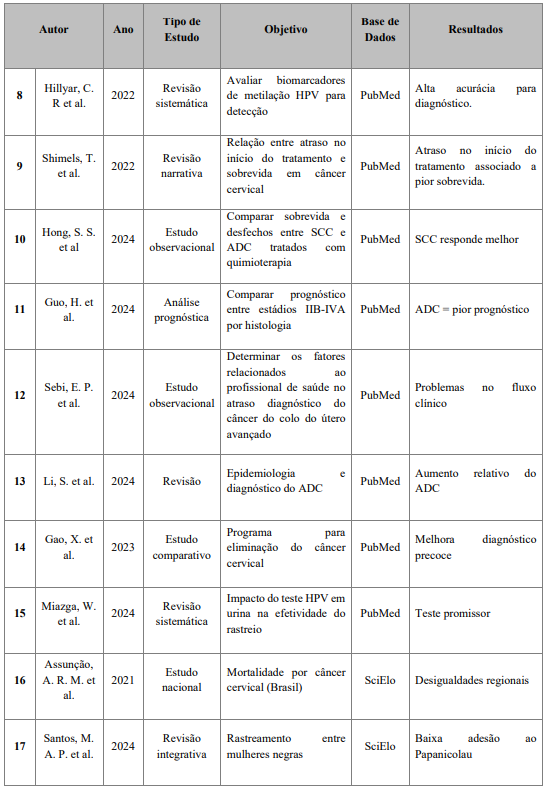 |  | Autor | Ano | Tipo de Estudo | Objetivo | Base de Dados | Resultados |
|---|---|---|---|---|---|---|
| 8 | Hillyar, C. R et al. | 2022 | Revisão sistemática | Avaliar biomarcadores de metilação HPV para detecção | PubMed | Alta acurácia para diagnóstico. |
| 9 | Shimels, T. et al. | 2022 | Revisão narrativa | Relação entre atraso no início do tratamento e sobrevida em câncer cervical | PubMed | Atraso no início do tratamento associado a pior sobrevida. |
| 10 | Hong, S. S. et al | 2024 | Estudo observacional | Comparar sobrevida e desfechos entre SCC e ADC tratados com quimioterapia | PubMed | SCC responde melhor |
| 11 | Guo, H. et al. | 2024 | Análise prognóstica | Comparar prognóstico entre estádios IIB-IVA por histologia | PubMed | ADC = pior prognóstico |
| 12 | Sebi, E. P. et al. | 2024 | Estudo observacional | Determinar os fatores relacionados ao profissional de saúde no atraso diagnóstico do câncer do colo do útero avançado | PubMed | Problemas no fluxo clínico |
| 13 | Li, S. et al. | 2024 | Revisão | Epidemiologia e diagnóstico do ADC | PubMed | Aumento relativo do ADC |
| 14 | Gao, X. et al. | 2023 | Estudo comparativo | Programa para eliminação do câncer cervical | PubMed | Melhora diagnóstico precoce |
| 15 | Miazga, W. et al. | 2024 | Revisão sistemática | Impacto do teste HPV em urina na efetividade do rastreio | PubMed | Teste promissor |
| 16 | Assunção, A. R. M. et al. | 2021 | Estudo nacional | Mortalidade por câncer cervical (Brasil) | SciElo | Desigualdades regionais |
| 17 | Santos, M. A. P. et al. | 2024 | Revisão integrativa | Rastreamento entre mulheres negras | SciElo | Baixa adesão ao Papanicolau |